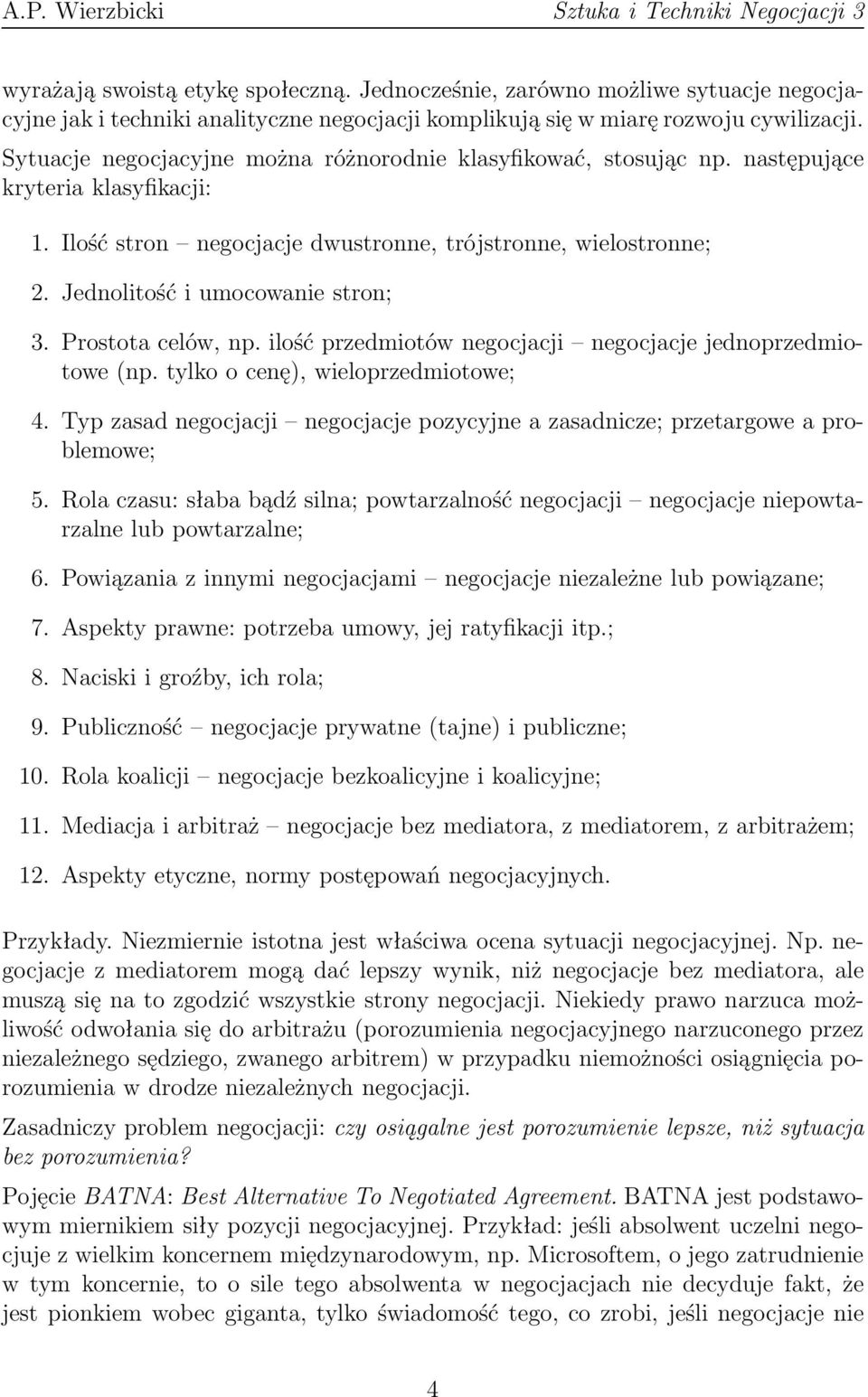 A.P. Wierzbicki Sztuka i Techniki Negocjacji 3

wyrażają swoistą etykę społeczną. Jednocześnie, zarówno możliwe sytuacje negocjacyjne jak i techniki analityczne negocjacji komplikują się w miarę rozwoju cywilizacji. Sytuacje negocjacyjne można różnorodnie klasyfikować, stosując np. następujące kryteria klasyfikacji:

1. Ilość stron – negocjacje dwustronne, trójstronne, wielostronne;

2. Jednolitość i umocowanie stron;

3. Prostota celów, np. ilość przedmiotów negocjacji – negocjacje jednoprzedmiotowe (np. tylko o cenę), wieloprzedmiotowe;

4. Typ zasad negocjacji – negocjacje pozycyjne a zasadnicze; przetargowe a problemowe;

5. Rola czasu: słaba bądź silna; powtarzalność negocjacji – negocjacje niepowtarzalne lub powtarzalne;

6. Powiązania z innymi negocjacjami – negocjacje niezależne lub powiązane;

7. Aspekty prawne: potrzeba umowy, jej ratyfikacji itp.;

8. Naciski i groźby, ich rola;

9. Publiczność – negocjacje prywatne (tajne) i publiczne;

10. Rola koalicji – negocjacje bezkoalicyjne i koalicyjne;

11. Mediacja i arbitraż – negocjacje bez mediatora, z mediatorem, z arbitrażem;

12. Aspekty etyczne, normy postępowań negocjacyjnych.

Przykłady. Niezmiernie istotna jest właściwa ocena sytuacji negocjacyjnej. Np. negocjacje z mediatorem mogą dać lepszy wynik, niż negocjacje bez mediatora, ale muszą się na to zgodzić wszystkie strony negocjacji. Niekiedy prawo narzuca możliwość odwołania się do arbitrażu (porozumienia negocjacyjnego narzuconego przez niezależnego sędziego, zwanego arbitrem) w przypadku niemożności osiągnięcia porozumienia w drodze niezależnych negocjacji.

Zasadniczy problem negocjacji: czy osiągalne jest porozumienie lepsze, niż sytuacja bez porozumienia?

Pojęcie BATNA: Best Alternative To Negotiated Agreement. BATNA jest podstawowym miernikiem siły pozycji negocjacyjnej. Przykład: jeśli absolwent uczelni negocjuje z wielkim koncernem międzynarodowym, np. Microsoftem, o jego zatrudnienie w tym koncernie, to o sile tego absolwenta w negocjacjach nie decyduje fakt, że jest pionkiem wobec giganta, tylko świadomość tego, co zrobi, jeśli negocjacje nie

4